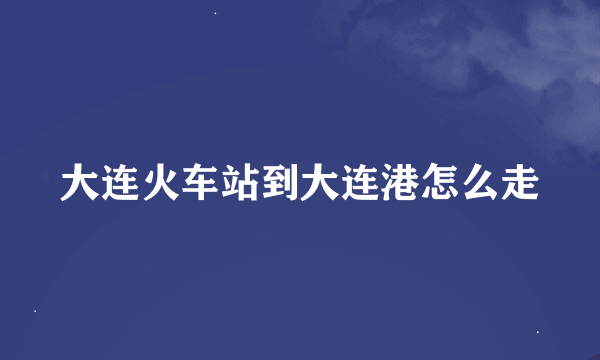 大连火车站到大连港怎么走